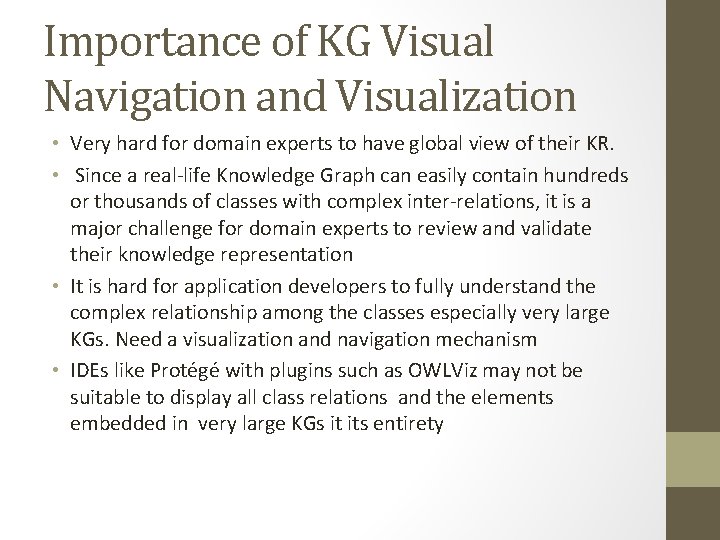 Importance of KG Visual Navigation and Visualization

• Very hard for domain experts to have global view of their KR.

• Since a real-life Knowledge Graph can easily contain hundreds or thousands of classes with complex inter-relations, it is a major challenge for domain experts to review and validate their knowledge representation

• It is hard for application developers to fully understand the complex relationship among the classes especially very large KGs. Need a visualization and navigation mechanism

• IDEs like Protégé with plugins such as OWLViz may not be suitable to display all class relations and the elements embedded in very large KGs it its entirety